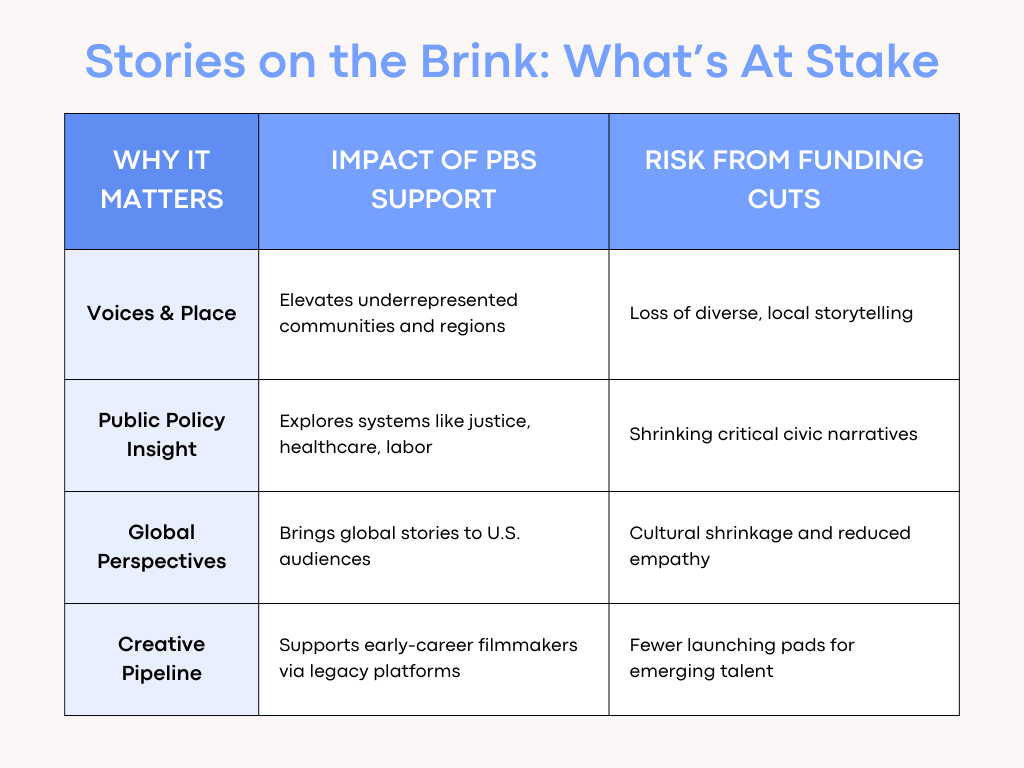 Stories on the Brink: What’s At Stake

| WHY IT MATTERS | IMPACT OF PBS SUPPORT | RISK FROM FUNDING CUTS |
|---|---|---|
| Voices & Place | Elevates underrepresented communities and regions | Loss of diverse, local storytelling |
| Public Policy Insight | Explores systems like justice, healthcare, labor | Shrinking critical civic narratives |
| Global Perspectives | Brings global stories to U.S. audiences | Cultural shrinkage and reduced empathy |
| Creative Pipeline | Supports early-career filmmakers via legacy platforms | Fewer launching pads for emerging talent |